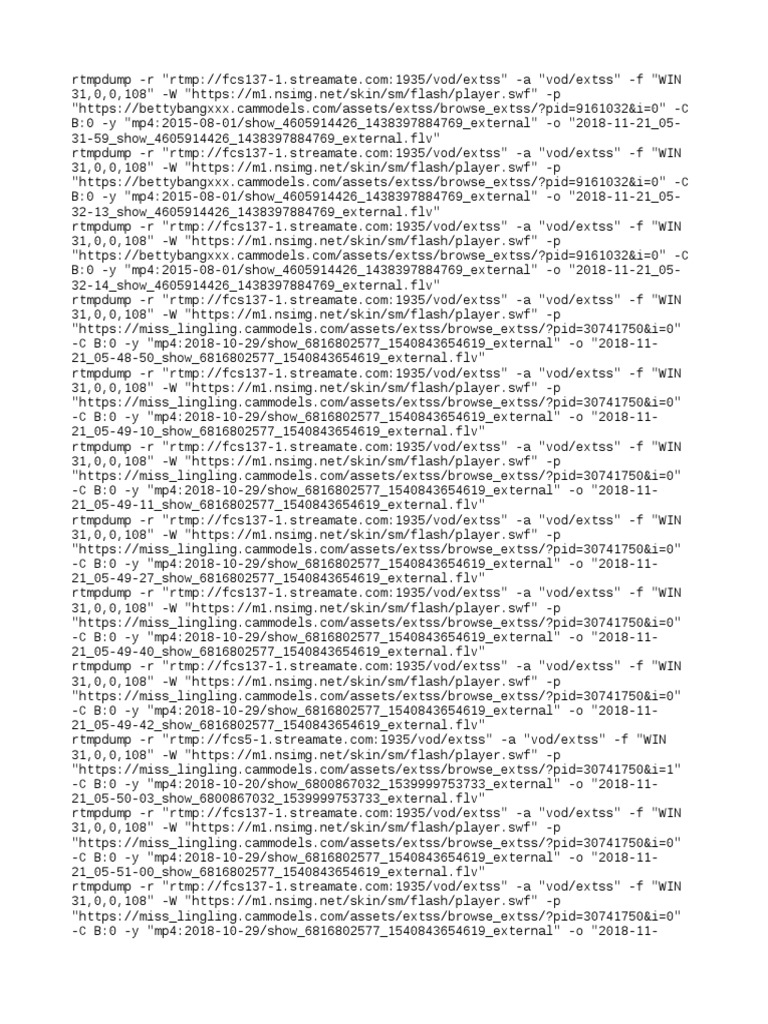 rtmpdump -r "rtmp://fcs137-1.streamate.com:1935/vod/extss" -a "vod/extss" -f "WIN 31,0,0,108" -W "https://m1.nsimg.net/skin/sm/flash/player.swf" -p "https://bettybangxxx.cammodels.com/assets/extss/browse_extss/?pid=9161032&i=0" -C B:0 -y "mp4:2015-08-01/show_4605914426_1438397884769_external" -o "2018-11-21_05-31-59_show_4605914426_1438397884769_external.flv"
rtmpdump -r "rtmp://fcs137-1.streamate.com:1935/vod/extss" -a "vod/extss" -f "WIN 31,0,0,108" -W "https://m1.nsimg.net/skin/sm/flash/player.swf" -p "https://bettybangxxx.cammodels.com/assets/extss/browse_extss/?pid=9161032&i=0" -C B:0 -y "mp4:2015-08-01/show_4605914426_1438397884769_external" -o "2018-11-21_05-32-13_show_4605914426_1438397884769_external.flv"
rtmpdump -r "rtmp://fcs137-1.streamate.com:1935/vod/extss" -a "vod/extss" -f "WIN 31,0,0,108" -W "https://m1.nsimg.net/skin/sm/flash/player.swf" -p "https://bettybangxxx.cammodels.com/assets/extss/browse_extss/?pid=9161032&i=0" -C B:0 -y "mp4:2015-08-01/show_4605914426_1438397884769_external" -o "2018-11-21_05-32-14_show_4605914426_1438397884769_external.flv"
rtmpdump -r "rtmp://fcs137-1.streamate.com:1935/vod/extss" -a "vod/extss" -f "WIN 31,0,0,108" -W "https://m1.nsimg.net/skin/sm/flash/player.swf" -p "https://miss_lingling.cammodels.com/assets/extss/browse_extss/?pid=30741750&i=0" -C B:0 -y "mp4:2018-10-29/show_6816802577_1540843654619_external" -o "2018-11-21_05-48-50_show_6816802577_1540843654619_external.flv"
rtmpdump -r "rtmp://fcs137-1.streamate.com:1935/vod/extss" -a "vod/extss" -f "WIN 31,0,0,108" -W "https://m1.nsimg.net/skin/sm/flash/player.swf" -p "https://miss_lingling.cammodels.com/assets/extss/browse_extss/?pid=30741750&i=0" -C B:0 -y "mp4:2018-10-29/show_6816802577_1540843654619_external" -o "2018-11-21_05-49-10_show_6816802577_1540843654619_external.flv"
rtmpdump -r "rtmp://fcs137-1.streamate.com:1935/vod/extss" -a "vod/extss" -f "WIN 31,0,0,108" -W "https://m1.nsimg.net/skin/sm/flash/player.swf" -p "https://miss_lingling.cammodels.com/assets/extss/browse_extss/?pid=30741750&i=0" -C B:0 -y "mp4:2018-10-29/show_6816802577_1540843654619_external" -o "2018-11-21_05-49-11_show_6816802577_1540843654619_external.flv"
rtmpdump -r "rtmp://fcs137-1.streamate.com:1935/vod/extss" -a "vod/extss" -f "WIN 31,0,0,108" -W "https://m1.nsimg.net/skin/sm/flash/player.swf" -p "https://miss_lingling.cammodels.com/assets/extss/browse_extss/?pid=30741750&i=0" -C B:0 -y "mp4:2018-10-29/show_6816802577_1540843654619_external" -o "2018-11-21_05-49-27_show_6816802577_1540843654619_external.flv"
rtmpdump -r "rtmp://fcs137-1.streamate.com:1935/vod/extss" -a "vod/extss" -f "WIN 31,0,0,108" -W "https://m1.nsimg.net/skin/sm/flash/player.swf" -p "https://miss_lingling.cammodels.com/assets/extss/browse_extss/?pid=30741750&i=0" -C B:0 -y "mp4:2018-10-29/show_6816802577_1540843654619_external" -o "2018-11-21_05-49-40_show_6816802577_1540843654619_external.flv"
rtmpdump -r "rtmp://fcs137-1.streamate.com:1935/vod/extss" -a "vod/extss" -f "WIN 31,0,0,108" -W "https://m1.nsimg.net/skin/sm/flash/player.swf" -p "https://miss_lingling.cammodels.com/assets/extss/browse_extss/?pid=30741750&i=0" -C B:0 -y "mp4:2018-10-29/show_6816802577_1540843654619_external" -o "2018-11-21_05-49-42_show_6816802577_1540843654619_external.flv"
rtmpdump -r "rtmp://fcs5-1.streamate.com:1935/vod/extss" -a "vod/extss" -f "WIN 31,0,0,108" -W "https://m1.nsimg.net/skin/sm/flash/player.swf" -p "https://miss_lingling.cammodels.com/assets/extss/browse_extss/?pid=30741750&i=1" -C B:0 -y "mp4:2018-10-20/show_6800867032_1539999753733_external" -o "2018-11-21_05-50-03_show_6800867032_1539999753733_external.flv"
rtmpdump -r "rtmp://fcs137-1.streamate.com:1935/vod/extss" -a "vod/extss" -f "WIN 31,0,0,108" -W "https://m1.nsimg.net/skin/sm/flash/player.swf" -p "https://miss_lingling.cammodels.com/assets/extss/browse_extss/?pid=30741750&i=0" -C B:0 -y "mp4:2018-10-29/show_6816802577_1540843654619_external" -o "2018-11-21_05-51-00_show_6816802577_1540843654619_external.flv"
rtmpdump -r "rtmp://fcs137-1.streamate.com:1935/vod/extss" -a "vod/extss" -f "WIN 31,0,0,108" -W "https://m1.nsimg.net/skin/sm/flash/player.swf" -p "https://miss_lingling.cammodels.com/assets/extss/browse_extss/?pid=30741750&i=0" -C B:0 -y "mp4:2018-10-29/show_6816802577_1540843654619_external" -o "2018-11-